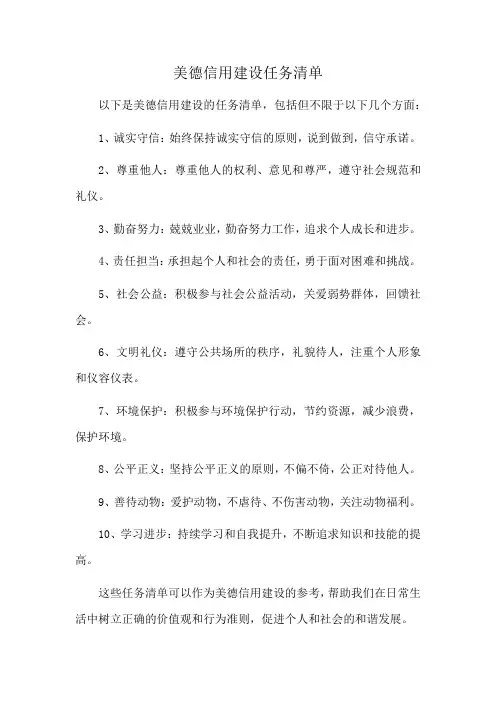 美德信用建设任务清单

以下是美德信用建设的任务清单，包括但不限于以下几个方面：

1、诚实守信：始终保持诚实守信的原则，说到做到，信守承诺。

2、尊重他人：尊重他人的权利、意见和尊严，遵守社会规范和礼仪。

3、勤奋努力：兢兢业业，勤奋努力工作，追求个人成长和进步。

4、责任担当：承担起个人和社会的责任，勇于面对困难和挑战。

5、社会公益：积极参与社会公益活动，关爱弱势群体，回馈社会。

6、文明礼仪：遵守公共场所的秩序，礼貌待人，注重个人形象和仪容仪表。

7、环境保护：积极参与环境保护行动，节约资源，减少浪费，保护环境。

8、公平正义：坚持公平正义的原则，不偏不倚，公正对待他人。

9、善待动物：爱护动物，不虐待、不伤害动物，关注动物福利。

10、学习进步：持续学习和自我提升，不断追求知识和技能的提高。

这些任务清单可以作为美德信用建设的参考，帮助我们在日常生活中树立正确的价值观和行为准则，促进个人和社会的和谐发展。